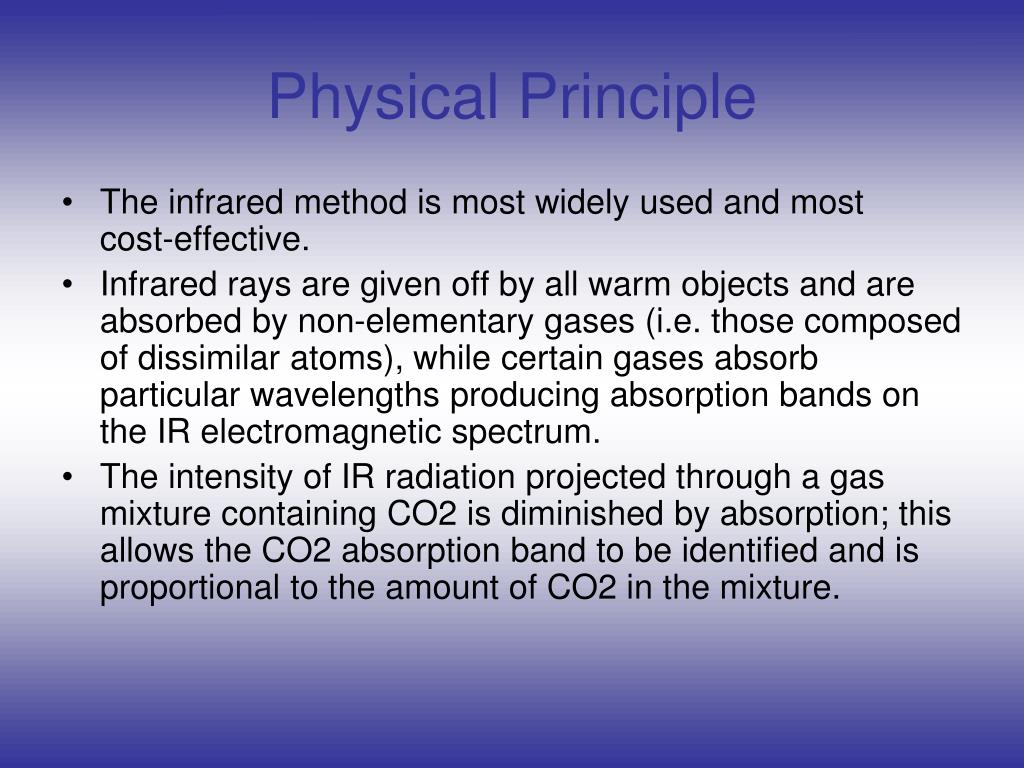 Physical Principle

• The infrared method is most widely used and most cost-effective.

• Infrared rays are given off by all warm objects and are absorbed by non-elementary gases (i.e. those composed of dissimilar atoms), while certain gases absorb particular wavelengths producing absorption bands on the IR electromagnetic spectrum.

• The intensity of IR radiation projected through a gas mixture containing CO2 is diminished by absorption; this allows the CO2 absorption band to be identified and is proportional to the amount of CO2 in the mixture.